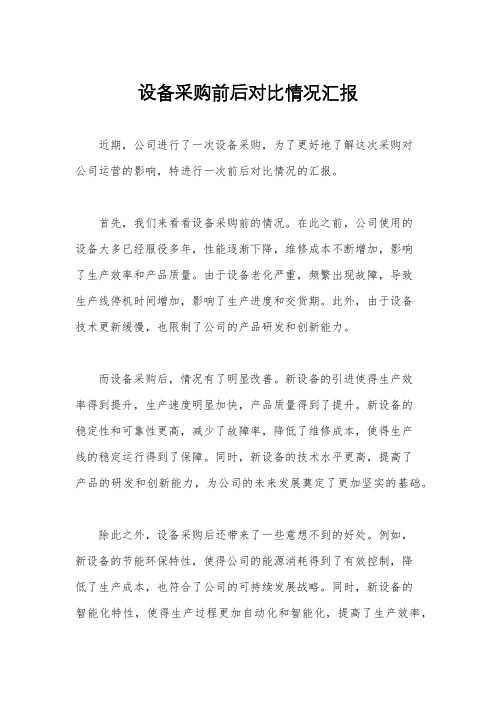 设备采购前后对比情况汇报

近期，公司进行了一次设备采购，为了更好地了解这次采购对公司运营的影响，特进行一次前后对比情况的汇报。

首先，我们来看看设备采购前的情况。在此之前，公司使用的设备大多已经服役多年，性能逐渐下降，维修成本不断增加，影响了生产效率和产品质量。由于设备老化严重，频繁出现故障，导致生产线停机时间增加，影响了生产进度和交货期。此外，由于设备技术更新缓慢，也限制了公司的产品研发和创新能力。

而设备采购后，情况有了明显改善。新设备的引进使得生产效率得到提升，生产速度明显加快，产品质量得到了提升。新设备的稳定性和可靠性更高，减少了故障率，降低了维修成本，使得生产线的稳定运行得到了保障。同时，新设备的技术水平更高，提高了产品的研发和创新能力，为公司的未来发展奠定了更加坚实的基础。

除此之外，设备采购后还带来了一些意想不到的好处。例如，新设备的节能环保特性，使得公司的能源消耗得到了有效控制，降低了生产成本，也符合了公司的可持续发展战略。同时，新设备的智能化特性，使得生产过程更加自动化和智能化，提高了生产效率，